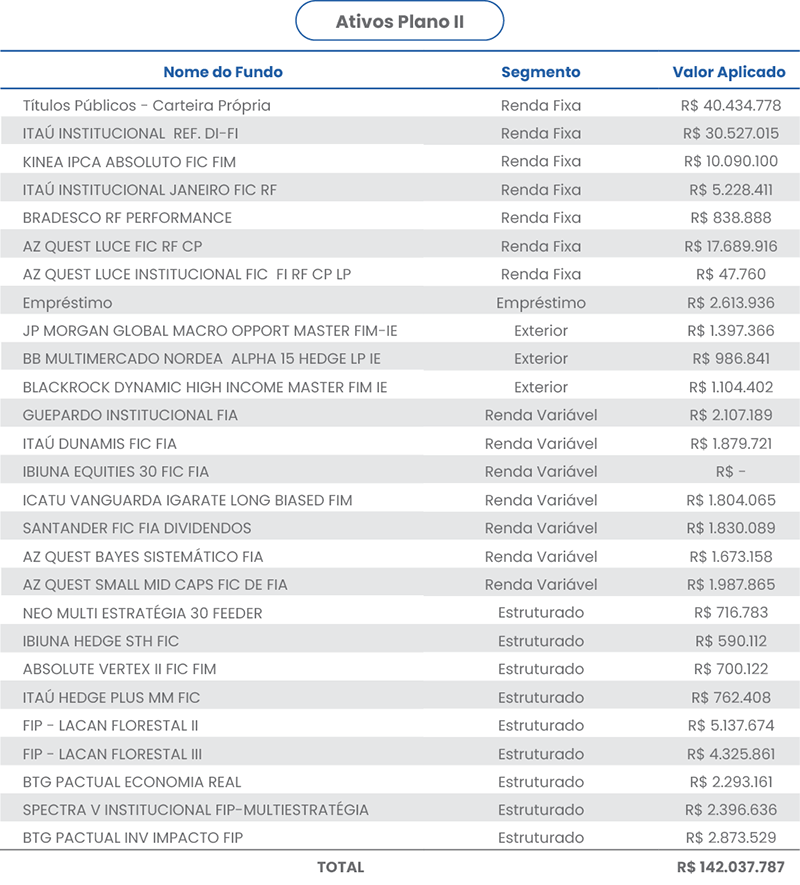 Ativos Plano II

| Nome do Fundo | Segmento | Valor Aplicado |
|---|---|---|
| Títulos Públicos - Carteira Própria | Renda Fixa | R$ 40.434.778 |
| ITAÚ INSTITUCIONAL REF. DI-FI | Renda Fixa | R$ 30.527.015 |
| KINEA IPCA ABSOLUTO FIC FIM | Renda Fixa | R$ 10.090.100 |
| ITAÚ INSTITUCIONAL JANEIRO FIC RF | Renda Fixa | R$ 5.228.411 |
| BRADESCO RF PERFORMANCE | Renda Fixa | R$ 838.888 |
| AZ QUEST LUCE FIC RF CP | Renda Fixa | R$ 17.689.916 |
| AZ QUEST LUCE INSTITUCIONAL FIC FI RF CP LP | Renda Fixa | R$ 47.760 |
| Empréstimo | Empréstimo | R$ 2.613.936 |
| JP MORGAN GLOBAL MACRO OPPORT MASTER FIM-IE | Exterior | R$ 1.397.366 |
| BB MULTIMERCADO NORDEA ALPHA 15 HEDGE LP IE | Exterior | R$ 986.841 |
| BLACKROCK DYNAMIC HIGH INCOME MASTER FIM IE | Exterior | R$ 1.104.402 |
| GUEPARDO INSTITUCIONAL FIA | Renda Variável | R$ 2.107.189 |
| ITAÚ DUNAMIS FIC FIA | Renda Variável | R$ 1.879.721 |
| IBIUNA EQUITIES 30 FIC FIA | Renda Variável | R$ - |
| ICATU VANGUARDA IGARATE LONG BIASED FIM | Renda Variável | R$ 1.804.065 |
| SANTANDER FIC FIA DIVIDENDOS | Renda Variável | R$ 1.830.089 |
| AZ QUEST BAYES SISTEMÁTICO FIA | Renda Variável | R$ 1.673.158 |
| AZ QUEST SMALL MID CAPS FIC DE FIA | Renda Variável | R$ 1.987.865 |
| NEO MULTI ESTRATÉGIA 30 FEEDER | Estruturado | R$ 716.783 |
| IBIUNA HEDGE STH FIC | Estruturado | R$ 590.112 |
| ABSOLUTE VERTEX II FIC FIM | Estruturado | R$ 700.122 |
| ITAÚ HEDGE PLUS MM FIC | Estruturado | R$ 762.408 |
| FIP - LACAN FLORESTAL II | Estruturado | R$ 5.137.674 |
| FIP - LACAN FLORESTAL III | Estruturado | R$ 4.325.861 |
| BTG PACTUAL ECONOMIA REAL | Estruturado | R$ 2.293.161 |
| SPECTRA V INSTITUCIONAL FIP-MULTIESTRATÉGIA | Estruturado | R$ 2.396.636 |
| BTG PACTUAL INV IMPACTO FIP | Estruturado | R$ 2.873.529 |
| TOTAL | | R$ 142.037.787 |